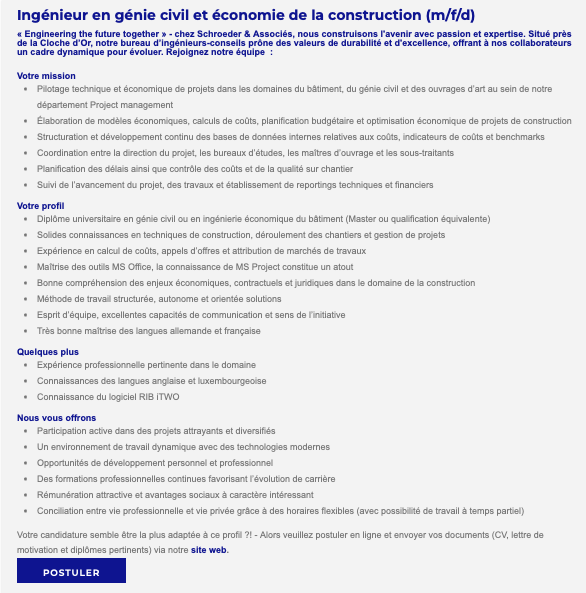 Ingénieur en génie civil et économie de la construction (m/f/d)

« Engineering the future together » - chez Schroeder & Associés, nous construisons l'avenir avec passion et expertise. Situé près de la Cloche d'Or, notre bureau d'ingénieurs-conseils prône des valeurs de durabilité et d'excellence, offrant à nos collaborateurs un cadre dynamique pour évoluer. Rejoignez notre équipe :

Votre mission
• Pilotage technique et économique de projets dans les domaines du bâtiment, du génie civil et des ouvrages d'art au sein de notre département Project management
• Élaboration de modèles économiques, calculs de coûts, planification budgétaire et optimisation économique de projets de construction
• Structuration et développement continu des bases de données internes relatives aux coûts, indicateurs de coûts et benchmarks
• Coordination entre la direction du projet, les bureaux d'études, les maîtres d'ouvrage et les sous-traitants
• Planification des délais ainsi que contrôle des coûts et de la qualité sur chantier
• Suivi de l'avancement du projet, des travaux et établissement de reportings techniques et financiers

Votre profil
• Diplôme universitaire en génie civil ou en ingénierie économique du bâtiment (Master ou qualification équivalente)
• Solides connaissances en techniques de construction, déroulement des chantiers et gestion de projets
• Expérience en calcul de coûts, appels d'offres et attribution de marchés de travaux
• Maîtrise des outils MS Office, la connaissance de MS Project constitue un atout
• Bonne compréhension des enjeux économiques, contractuels et juridiques dans le domaine de la construction
• Méthode de travail structurée, autonome et orientée solutions
• Esprit d'équipe, excellentes capacités de communication et sens de l'initiative
• Très bonne maîtrise des langues allemande et française

Quelques plus
• Expérience professionnelle pertinente dans le domaine
• Connaissances des langues anglaise et luxembourgeoise
• Connaissance du logiciel RIB iTWO

Nous vous offrons
• Participation active dans des projets attrayants et diversifiés
• Un environnement de travail dynamique avec des technologies modernes
• Opportunités de développement personnel et professionnel
• Des formations professionnelles continues favorisant l'évolution de carrière
• Rémunération attractive et avantages sociaux à caractère intéressant
• Conciliation entre vie professionnelle et vie privée grâce à des horaires flexibles (avec possibilité de travail à temps partiel)

Votre candidature semble être la plus adaptée à ce profil ?! - Alors veuillez postuler en ligne et envoyer vos documents (CV, lettre de motivation et diplômes pertinents) via notre site web.

POSTULER